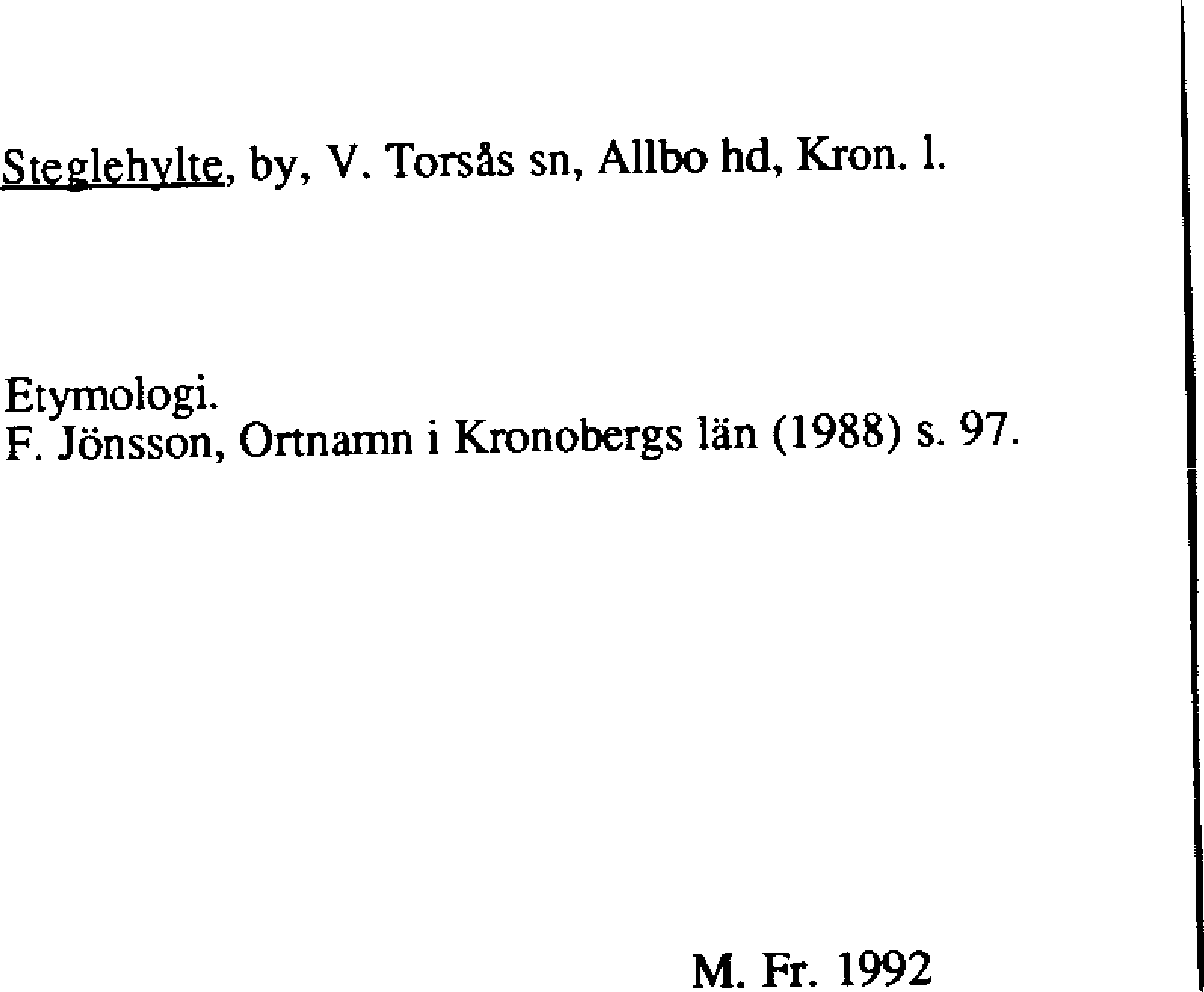 Steglehylte, by, V. Torsås sn, Allbo hd, Kron. l.

Etymologi.
F. Jönsson, Ortnamn i Kronobergs län (1988) s. 97.

M. Fr. 1992